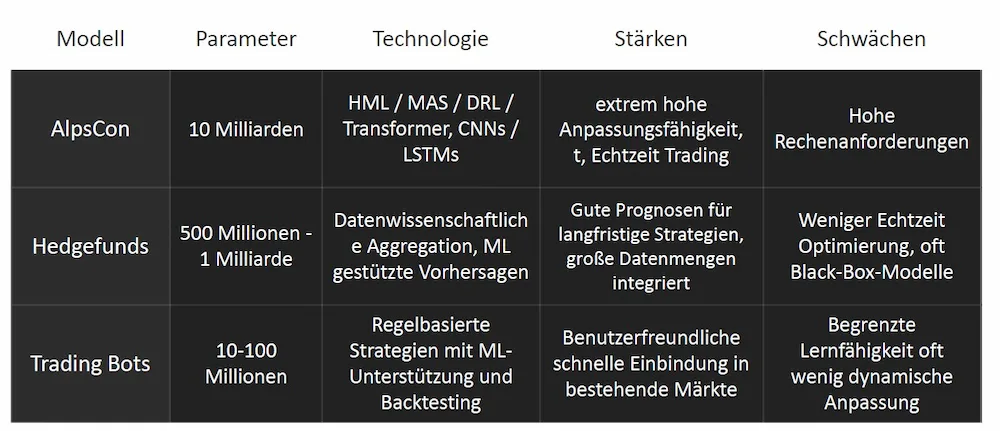 | Modell | Parameter | Technologie | Stärken | Schwächen |
|---|---|---|---|---|
| AlpsCon | 10 Milliarden | HML / MAS / DRL / Transformer, CNNs / LSTMs | extrem hohe Anpassungsfähigkeit, t, Echtzeit Trading | Hohe Rechenanforderungen |
| Hedgefunds | 500 Millionen - 1 Milliarde | Datenwissenschaftliche Aggregation, ML gestützte Vorhersagen | Gute Prognosen für langfristige Strategien, große Datenmengen integriert | Weniger Echtzeit Optimierung, oft Black-Box-Modelle |
| Trading Bots | 10-100 Millionen | Regelbasierte Strategien mit ML-Unterstützung und Backtesting | Benutzerfreundliche schnelle Einbindung in bestehende Märkte | Begrenzte Lernfähigkeit oft wenig dynamische Anpassung |